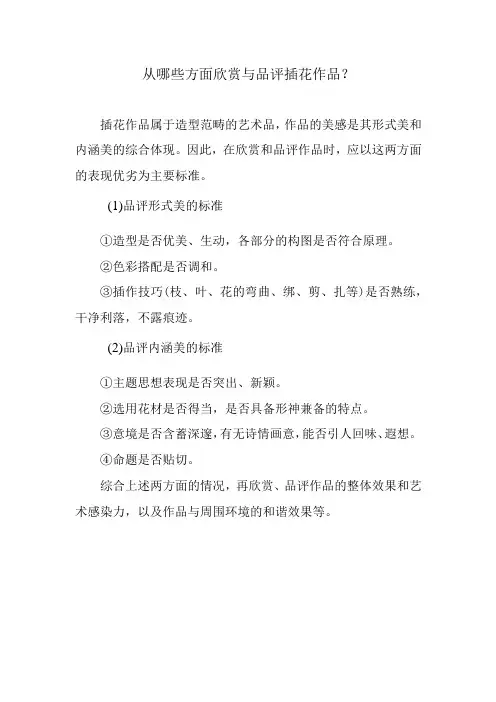 从哪些方面欣赏与品评插花作品?

插花作品属于造型范畴的艺术品，作品的美感是其形式美和内涵美的综合体现。因此，在欣赏和品评作品时，应以这两方面的表现优劣为主要标准。

(1)品评形式美的标准

①造型是否优美、生动，各部分的构图是否符合原理。

②色彩搭配是否调和。

③插作技巧(枝、叶、花的弯曲、绑、剪、扎等)是否熟练，干净利落，不露痕迹。

(2)品评内涵美的标准

①主题思想表现是否突出、新颖。

②选用花材是否得当，是否具备形神兼备的特点。

③意境是否含蓄深邃，有无诗情画意，能否引人回味、遐想。

④命题是否贴切。

综合上述两方面的情况，再欣赏、品评作品的整体效果和艺术感染力，以及作品与周围环境的和谐效果等。